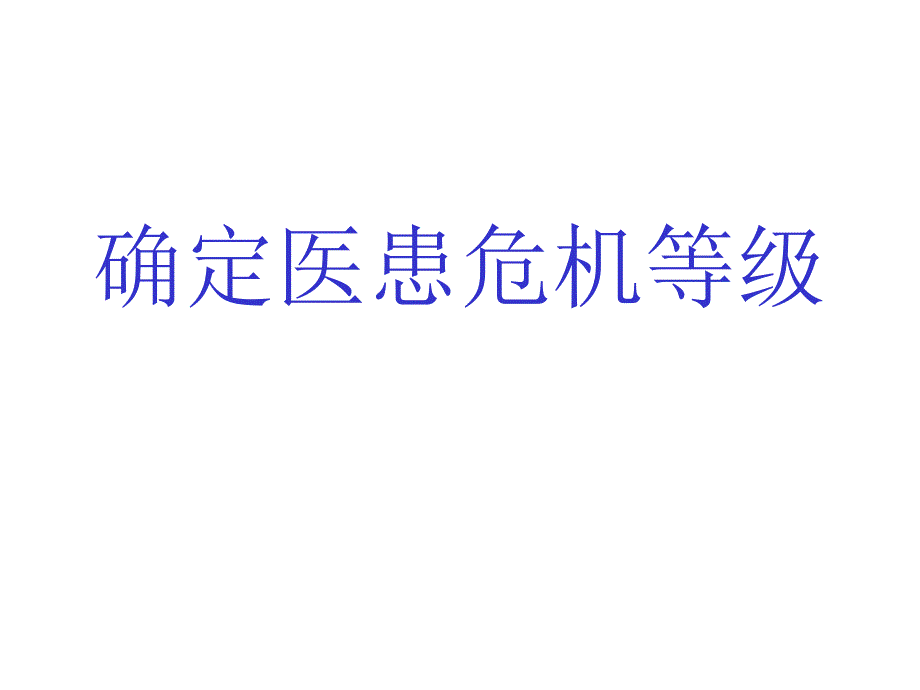 确定医患危机等级